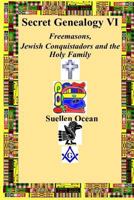 Secret Genealogy VI

Freemasons, Jewish Conquistadors and the Holy Family

Suellen Ocean

G